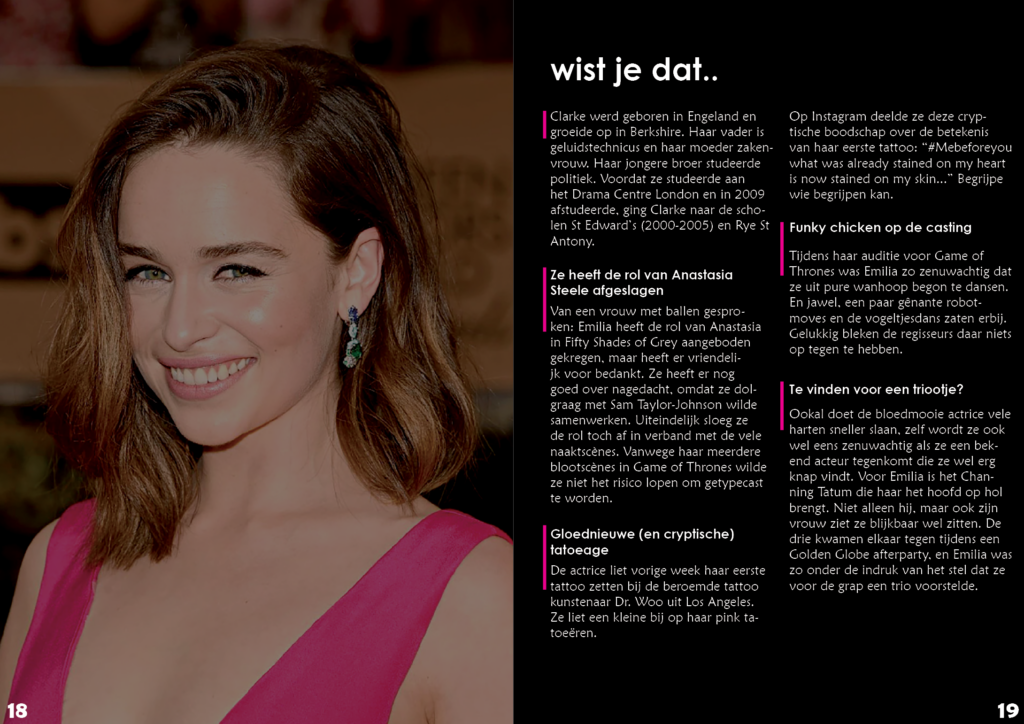 wist je dat..

Clarke werd geboren in Engeland en groeide op in Berkshire. Haar vader is geluidstechnicus en haar moeder zakenvrouw. Haar jongere broer studeerde politiek. Voordat ze studeerde aan het Drama Centre London en in 2009 afstudeerde, ging Clarke naar de scholen St Edward's (2000-2005) en Rye St Antony.

Ze heeft de rol van Anastasia Steele afgeslagen

Van een vrouw met ballen gesproken: Emilia heeft de rol van Anastasia in Fifty Shades of Grey aangeboden gekregen, maar heeft er vriendelijk voor bedankt. Ze heeft er nog goed over nagedacht, omdat ze dolgraag met Sam Taylor-Johnson wilde samenwerken. Uiteindelijk sloeg ze de rol toch af in verband met de vele naaktscènes. Vanwege haar meerdere blootscènes in Game of Thrones wilde ze niet het risico lopen om getypecast te worden.

Gloednieuwe (en cryptische) tatoeage

De actrice liet vorige week haar eerste tattoo zetten bij de beroemde tattoo kunstenaar Dr. Woo uit Los Angeles. Ze liet een kleine bij op haar pink tatoeëren.

Op Instagram deelde ze deze cryptische boodschap over de betekenis van haar eerste tattoo: "#Mebeforeyou what was already stained on my heart is now stained on my skin..." Begrijpe wie begrijpen kan.

Funky chicken op de casting

Tijdens haar auditie voor Game of Thrones was Emilia zo zenuwachtig dat ze uit pure wanhoop begon te dansen. En jawel, een paar gênante robotmoves en de vogeltjesdans zaten erbij. Gelukkig bleken de regisseurs daar niets op tegen te hebben.

Te vinden voor een triootje?

Ookal doet de bloedmooie actrice vele harten sneller slaan, zelf wordt ze ook wel eens zenuwachtig als ze een bekend acteur tegenkomt die ze wel erg knap vindt. Voor Emilia is het Channing Tatum die haar het hoofd op hol brengt. Niet alleen hij, maar ook zijn vrouw ziet ze blijkbaar wel zitten. De drie kwamen elkaar tegen tijdens een Golden Globe afterparty, en Emilia was zo onder de indruk van het stel dat ze voor de grap een trio voorstelde.

18

19